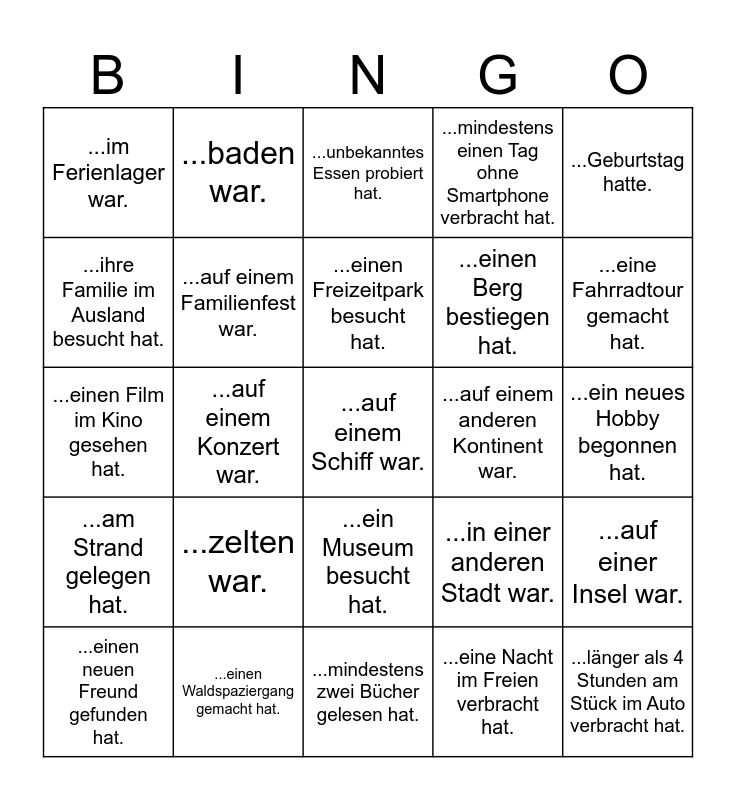 | B | I | N | G | O |
|---|---|---|---|---|
| ...im Ferienlager war. | ...baden war. | ...unbekanntes Essen probiert hat. | ...mindestens einen Tag ohne Smartphone verbracht hat. | ...Geburtstag hatte. |
| ...ihre Familie im Ausland besucht hat. | ...auf einem Familienfest war. | ...einen Freizeitpark besucht hat. | ...einen Berg bestiegen hat. | ...eine Fahrradtour gemacht hat. |
| ...einen Film im Kino gesehen hat. | ...auf einem Konzert war. | ...auf einem Schiff war. | ...auf einem anderen Kontinent war. | ...ein neues Hobby begonnen hat. |
| ...am Strand gelegen hat. | ...zelten war. | ...ein Museum besucht hat. | ...in einer anderen Stadt war. | ...auf einer Insel war. |
| ...einen neuen Freund gefunden hat. | ...einen Waldspaziergang gemacht hat. | ...mindestens zwei Bücher gelesen hat. | ...eine Nacht im Freien verbracht hat. | ...länger als 4 Stunden am Stück im Auto verbracht hat. |